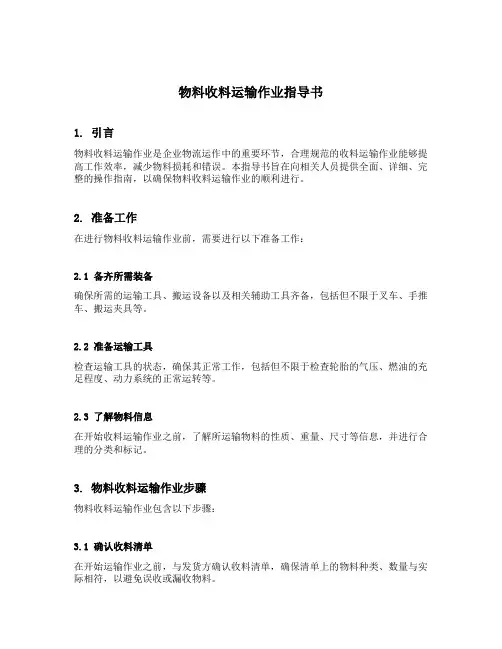 物料收料运输作业指导书

1. 引言

物料收料运输作业是企业物流运作中的重要环节，合理规范的收料运输作业能够提高工作效率，减少物料损耗和错误。本指导书旨在向相关人员提供全面、详细、完整的操作指南，以确保物料收料运输作业的顺利进行。

2. 准备工作

在进行物料收料运输作业前，需要进行以下准备工作：

2.1 备齐所需装备

确保所需的运输工具、搬运设备以及相关辅助工具齐备，包括但不限于叉车、手推车、搬运夹具等。

2.2 准备运输工具

检查运输工具的状态，确保其正常工作，包括但不限于检查轮胎的气压、燃油的充足程度、动力系统的正常运转等。

2.3 了解物料信息

在开始收料运输作业之前，了解所运输物料的性质、重量、尺寸等信息，并进行合理的分类和标记。

3. 物料收料运输作业步骤

物料收料运输作业包含以下步骤：

3.1 确认收料清单

在开始运输作业之前，与发货方确认收料清单，确保清单上的物料种类、数量与实际相符，以避免误收或漏收物料。